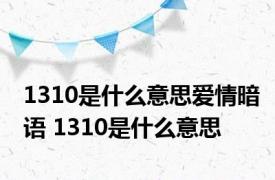 1310是什么意思爱情暗语 1310是什么意思